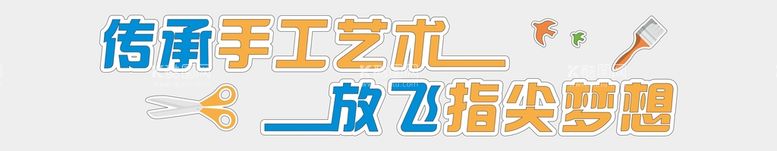 传承手工艺术
放飞指尖梦想